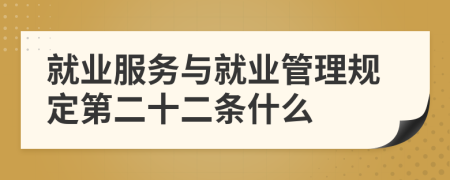 就业服务与就业管理规定第二十二条什么